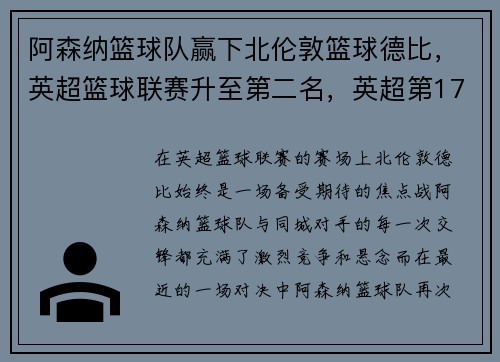 阿森纳篮球队赢下北伦敦篮球德比，英超篮球联赛升至第二名，英超第17

在英超篮球联赛的赛场上北伦敦德比始终是一场备受期待的焦点战阿森纳篮球队与同城对手的每一次交锋都充满了激烈竞争和悬念而在最近的一场对决中阿森纳篮球队再次